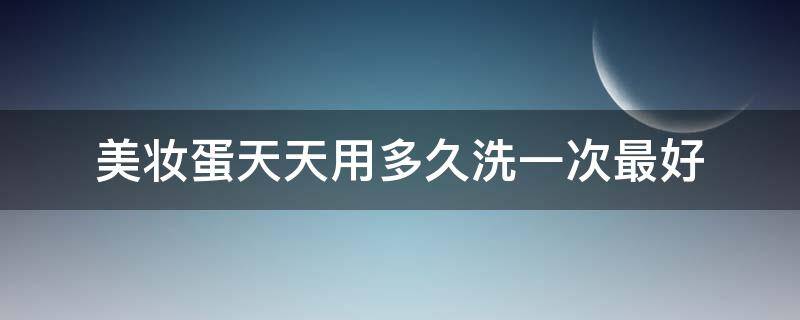 美妆蛋天天用多久洗一次最好